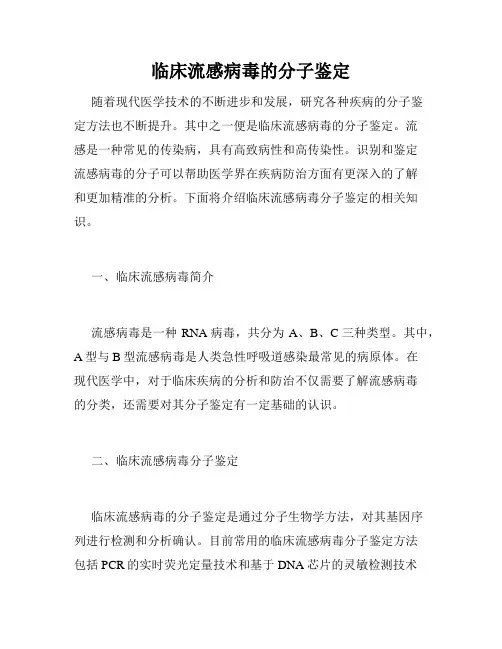 临床流感病毒的分子鉴定

随着现代医学技术的不断进步和发展，研究各种疾病的分子鉴定方法也不断提升。其中之一便是临床流感病毒的分子鉴定。流感是一种常见的传染病，具有高致病性和高传染性。识别和鉴定流感病毒的分子可以帮助医学界在疾病防治方面有更深入的了解和更加精准的分析。下面将介绍临床流感病毒分子鉴定的相关知识。

一、临床流感病毒简介

流感病毒是一种 RNA 病毒，共分为 A、B、C 三种类型。其中，A 型与 B 型流感病毒是人类急性呼吸道感染最常见的病原体。在现代医学中，对于临床疾病的分析和防治不仅需要了解流感病毒的分类，还需要对其分子鉴定有一定基础的认识。

二、临床流感病毒分子鉴定

临床流感病毒的分子鉴定是通过分子生物学方法，对其基因序列进行检测和分析确认。目前常用的临床流感病毒分子鉴定方法包括 PCR 的实时荧光定量技术和基于 DNA 芯片的灵敏检测技术